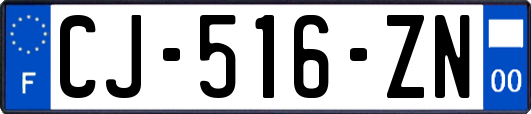 F
CJ-516-ZN
00